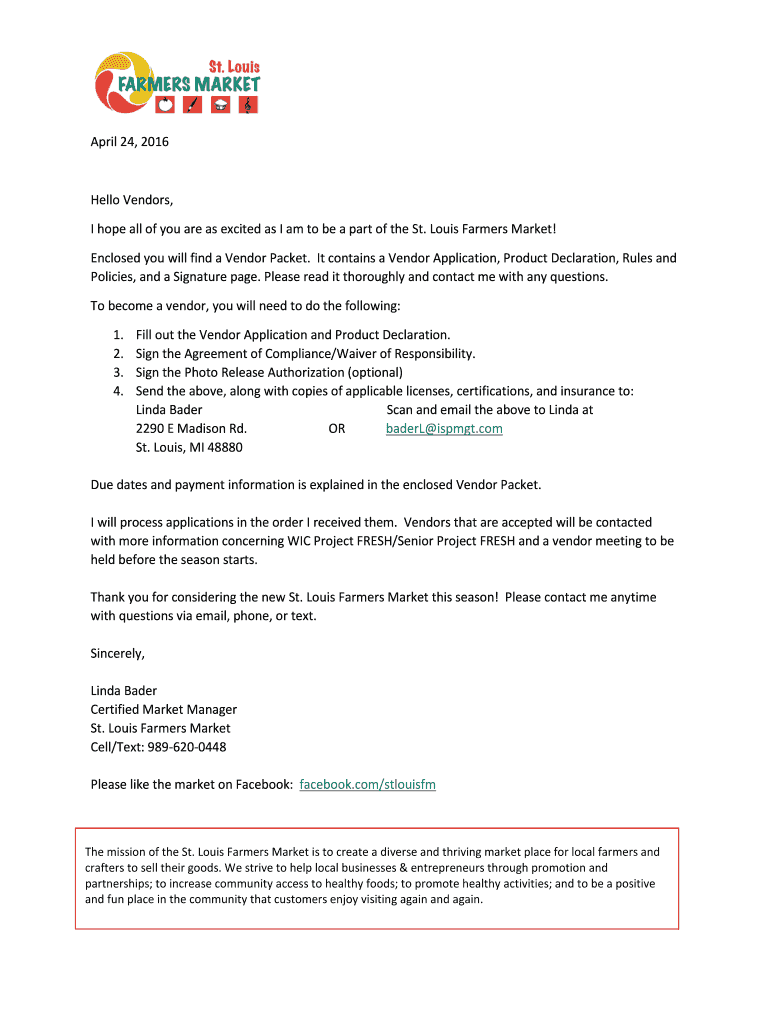 St. Louis
FARMERS MARKET

April 24, 2016

Hello Vendors,

I hope all of you are as excited as I am to be a part of the St. Louis Farmers Market!

Enclosed you will find a Vendor Packet. It contains a Vendor Application, Product Declaration, Rules and Policies, and a Signature page. Please read it thoroughly and contact me with any questions.

To become a vendor, you will need to do the following:

1. Fill out the Vendor Application and Product Declaration.
2. Sign the Agreement of Compliance/Waiver of Responsibility.
3. Sign the Photo Release Authorization (optional)
4. Send the above, along with copies of applicable licenses, certifications, and insurance to:
Linda Bader
2290 E Madison Rd.
St. Louis, MI 48880

OR

Scan and email the above to Linda at
baderL@ispmgt.com

Due dates and payment information is explained in the enclosed Vendor Packet.

I will process applications in the order I received them. Vendors that are accepted will be contacted with more information concerning WIC Project FRESH/Senior Project FRESH and a vendor meeting to be held before the season starts.

Thank you for considering the new St. Louis Farmers Market this season! Please contact me anytime with questions via email, phone, or text.

Sincerely,

Linda Bader
Certified Market Manager
St. Louis Farmers Market
Cell/Text: 989-620-0448

Please like the market on Facebook: facebook.com/stlouisfm

The mission of the St. Louis Farmers Market is to create a diverse and thriving market place for local farmers and crafters to sell their goods. We strive to help local businesses & entrepreneurs through promotion and partnerships; to increase community access to healthy foods; to promote healthy activities; and to be a positive and fun place in the community that customers enjoy visiting again and again.